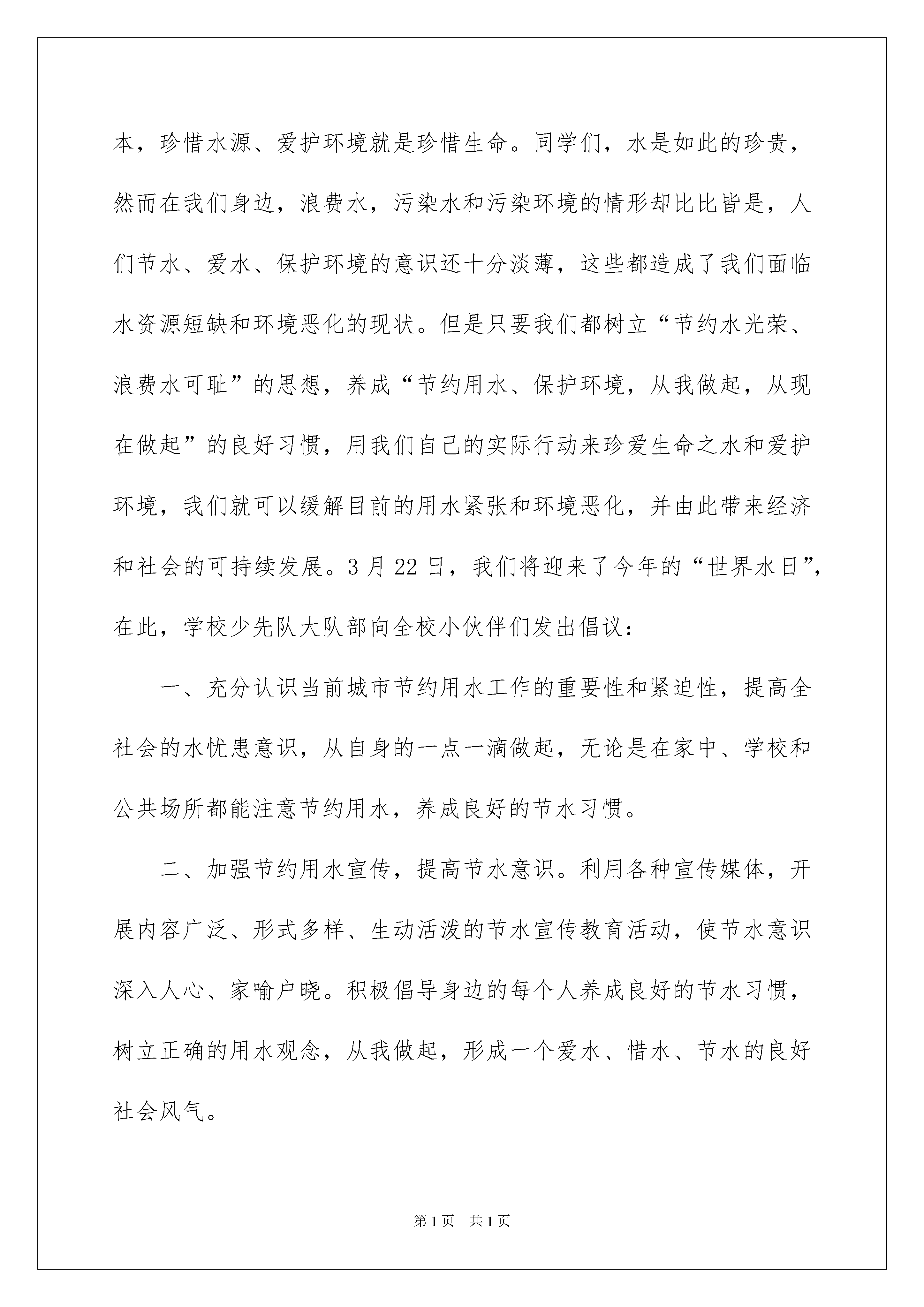 本，珍惜水源、爱护环境就是珍惜生命。同学们，水是如此的珍贵，然而在我们身边，浪费水，污染水和污染环境的情形却比比皆是，人们节水、爱水、保护环境的意识还十分淡薄，这些都造成了我们面临水资源短缺和环境恶化的现状。但是只要我们都树立“节约水光荣、浪费水可耻”的思想，养成“节约用水、保护环境，从我做起，从现在做起”的良好习惯，用我们自己的实际行动来珍爱生命之水和爱护环境，我们就可以缓解目前的用水紧张和环境恶化，并由此带来经济和社会的可持续发展。3月22日，我们将迎来了今年的“世界水日”，在此，学校少先队大队部向全校小伙伴们发出倡议：

一、充分认识当前城市节约用水工作的重要性和紧迫性，提高全社会的水忧患意识，从自身的一点一滴做起，无论是在家中、学校和公共场所都能注意节约用水，养成良好的节水习惯。

二、加强节约用水宣传，提高节水意识。利用各种宣传媒体，开展内容广泛、形式多样、生动活泼的节水宣传教育活动，使节水意识深入人心、家喻户晓。积极倡导身边的每个人养成良好的节水习惯，树立正确的用水观念，从我做起，形成一个爱水、惜水、节水的良好社会风气。

第1页 共1页